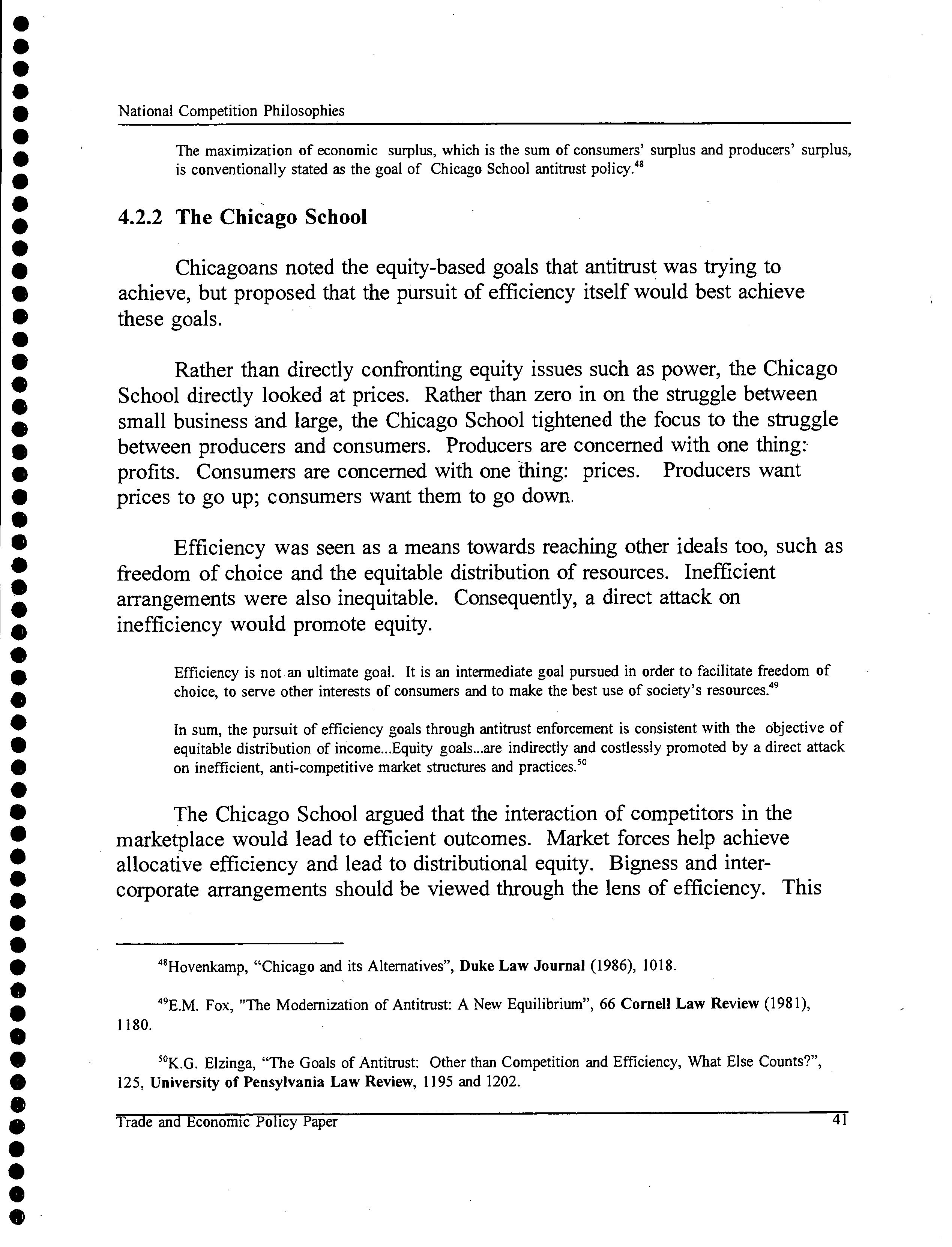 National Competition Philosophies

The maximization of economic surplus, which is the sum of consumers' surplus and producers' surplus, is conventionally stated as the goal of Chicago School antitrust policy.$^{48}$

4.2.2 The Chicago School

Chicagoans noted the equity-based goals that antitrust was trying to achieve, but proposed that the pursuit of efficiency itself would best achieve these goals.

Rather than directly confronting equity issues such as power, the Chicago School directly looked at prices. Rather than zero in on the struggle between small business and large, the Chicago School tightened the focus to the struggle between producers and consumers. Producers are concerned with one thing: profits. Consumers are concerned with one thing: prices. Producers want prices to go up; consumers want them to go down.

Efficiency was seen as a means towards reaching other ideals too, such as freedom of choice and the equitable distribution of resources. Inefficient arrangements were also inequitable. Consequently, a direct attack on inefficiency would promote equity.

Efficiency is not an ultimate goal. It is an intermediate goal pursued in order to facilitate freedom of choice, to serve other interests of consumers and to make the best use of society's resources.$^{49}$

In sum, the pursuit of efficiency goals through antitrust enforcement is consistent with the objective of equitable distribution of income...Equity goals...are indirectly and costlessly promoted by a direct attack on inefficient, anti-competitive market structures and practices.$^{50}$

The Chicago School argued that the interaction of competitors in the marketplace would lead to efficient outcomes. Market forces help achieve allocative efficiency and lead to distributional equity. Bigness and inter-corporate arrangements should be viewed through the lens of efficiency. This

$^{48}$Hovenkamp, "Chicago and its Alternatives", Duke Law Journal (1986), 1018.

$^{49}$E.M. Fox, "The Modernization of Antitrust: A New Equilibrium", 66 Cornell Law Review (1981), 1180.

$^{50}$K.G. Elzinga, "The Goals of Antitrust: Other than Competition and Efficiency, What Else Counts?", 125, University of Pensylvania Law Review, 1195 and 1202.

Trade and Economic Policy Paper 41